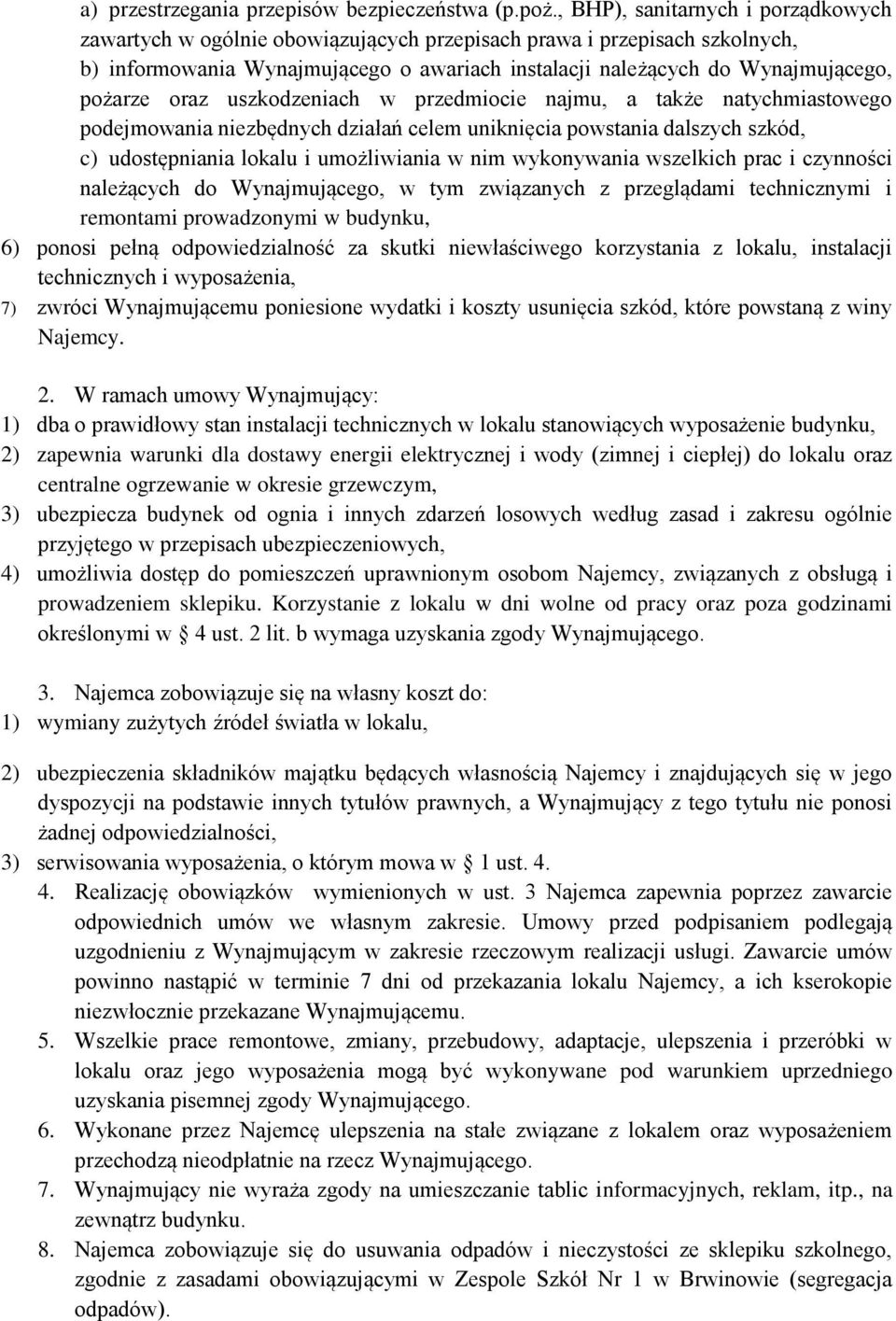 a) przestrzegania przepisów bezpieczeństwa (p.poż., BHP), sanitarnych i porządkowych zawartych w ogólnie obowiązujących przepisach prawa i przepisach szkolnych,
b) informowania Wynajmującego o awariach instalacji należących do Wynajmującego, pożarze oraz uszkodzeniach w przedmiocie najmu, a także natychmiastowego podejmowania niezbędnych działań celem uniknięcia powstania dalszych szkód,
c) udostępniania lokalu i umożliwiania w nim wykonywania wszelkich prac i czynności należących do Wynajmującego, w tym związanych z przeglądami technicznymi i remontami prowadzonymi w budynku,
6) ponosi pełną odpowiedzialność za skutki niewłaściwego korzystania z lokalu, instalacji technicznych i wyposażenia,
7) zwróci Wynajmującemu poniesione wydatki i koszty usunięcia szkód, które powstaną z winy Najemcy.

2. W ramach umowy Wynajmujący:
1) dba o prawidłowy stan instalacji technicznych w lokalu stanowiących wyposażenie budynku,
2) zapewnia warunki dla dostawy energii elektrycznej i wody (zimnej i ciepłej) do lokalu oraz centralne ogrzewanie w okresie grzewczym,
3) ubezpiecza budynek od ognia i innych zdarzeń losowych według zasad i zakresu ogólnie przyjętego w przepisach ubezpieczeniowych,
4) umożliwia dostęp do pomieszczeń uprawnionym osobom Najemcy, związanych z obsługą i prowadzeniem sklepiku. Korzystanie z lokalu w dni wolne od pracy oraz poza godzinami określonymi w 4 ust. 2 lit. b wymaga uzyskania zgody Wynajmującego.

3. Najemca zobowiązuje się na własny koszt do:
1) wymiany zużytych źródeł światła w lokalu,

2) ubezpieczenia składników majątku będących własnością Najemcy i znajdujących się w jego dyspozycji na podstawie innych tytułów prawnych, a Wynajmujący z tego tytułu nie ponosi żadnej odpowiedzialności,
3) serwisowania wyposażenia, o którym mowa w 1 ust. 4.
4. Realizację obowiązków wymienionych w ust. 3 Najemca zapewnia poprzez zawarcie odpowiednich umów we własnym zakresie. Umowy przed podpisaniem podlegają uzgodnieniu z Wynajmującym w zakresie rzeczowym realizacji usługi. Zawarcie umów powinno nastąpić w terminie 7 dni od przekazania lokalu Najemcy, a ich kserokopie niezwłocznie przekazane Wynajmującemu.
5. Wszelkie prace remontowe, zmiany, przebudowy, adaptacje, ulepszenia i przeróbki w lokalu oraz jego wyposażenia mogą być wykonywane pod warunkiem uprzedniego uzyskania pisemnej zgody Wynajmującego.
6. Wykonane przez Najemcę ulepszenia na stałe związane z lokalem oraz wyposażeniem przechodzą nieodpłatnie na rzecz Wynajmującego.
7. Wynajmujący nie wyraża zgody na umieszczanie tablic informacyjnych, reklam, itp., na zewnątrz budynku.
8. Najemca zobowiązuje się do usuwania odpadów i nieczystości ze sklepiku szkolnego, zgodnie z zasadami obowiązującymi w Zespole Szkół Nr 1 w Brwinowie (segregacja odpadów).